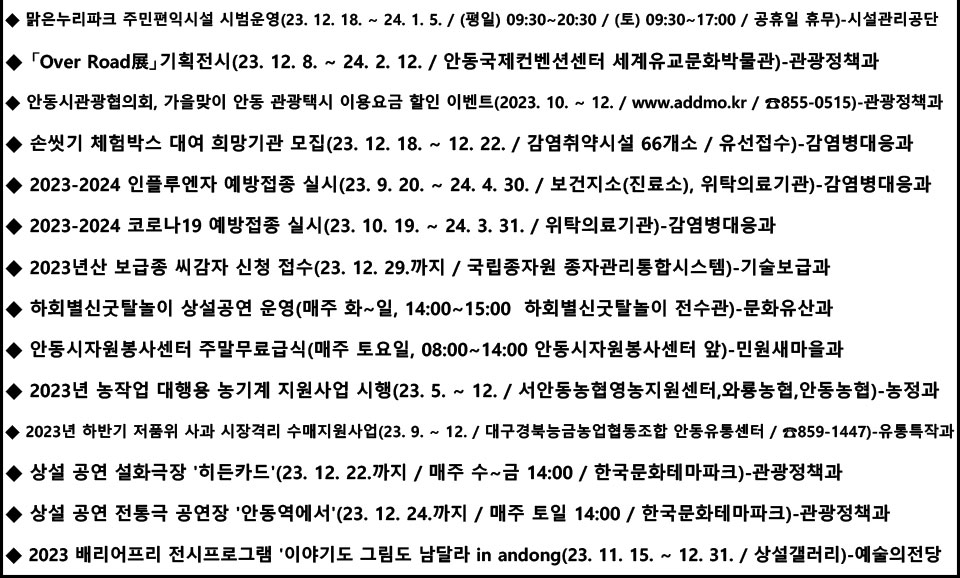 ◆ 맑은누리파크 주민편익시설 시범운영(23. 12. 18. ~ 24. 1. 5. / (평일) 09:30~20:30 / (토) 09:30~17:00 / 공휴일 휴무)-시설관리공단

◆ 「Over Road展」기획전시(23. 12. 8. ~ 24. 2. 12. / 안동국제컨벤션센터 세계유교문화박물관)-관광정책과

◆ 안동시관광협의회, 가을맞이 안동 관광택시 이용요금 할인 이벤트(2023. 10. ~ 12. / www.addmo.kr / ☎855-0515)-관광정책과

◆ 손씻기 체험박스 대여 희망기관 모집(23. 12. 18. ~ 12. 22. / 감염취약시설 66개소 / 유선접수)-감염병대응과

◆ 2023-2024 인플루엔자 예방접종 실시(23. 9. 20. ~ 24. 4. 30. / 보건지소(진료소), 위탁의료기관)-감염병대응과

◆ 2023-2024 코로나19 예방접종 실시(23. 10. 19. ~ 24. 3. 31. / 위탁의료기관)-감염병대응과

◆ 2023년산 보급종 씨감자 신청 접수(23. 12. 29.까지 / 국립종자원 종자관리통합시스템)-기술보급과

◆ 하회별신굿탈놀이 상설공연 운영(매주 화~일, 14:00~15:00 하회별신굿탈놀이 전수관)-문화유산과

◆ 안동시자원봉사센터 주말무료급식(매주 토요일, 08:00~14:00 안동시자원봉사센터 앞)-민원새마을과

◆ 2023년 농작업 대행용 농기계 지원사업 시행(23. 5. ~ 12. / 서안동농협영농지원센터,와룡농협,안동농협)-농정과

◆ 2023년 하반기 저품위 사과 시장격리 수매지원사업(23. 9. ~ 12. / 대구경북능금농업협동조합 안동유통센터 / ☎859-1447)-유통특작과

◆ 상설 공연 설화극장 '히든카드'(23. 12. 22.까지 / 매주 수~금 14:00 / 한국문화테마파크)-관광정책과

◆ 상설 공연 전통극 공연장 '안동역에서'(23. 12. 24.까지 / 매주 토일 14:00 / 한국문화테마파크)-관광정책과

◆ 2023 배리어프리 전시프로그램 '이야기도 그림도 남달라 in andong(23. 11. 15. ~ 12. 31. / 상설갤러리)-예술의전당